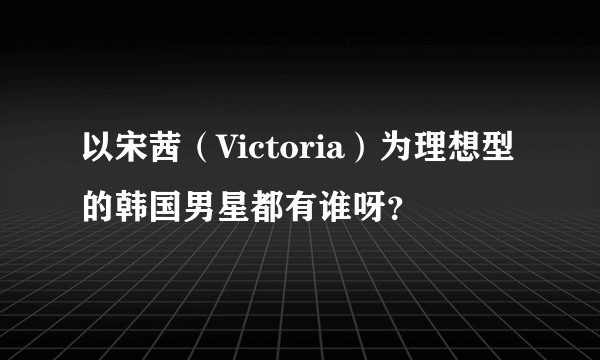 以宋茜（Victoria）为理想型的韩国男星都有谁呀?